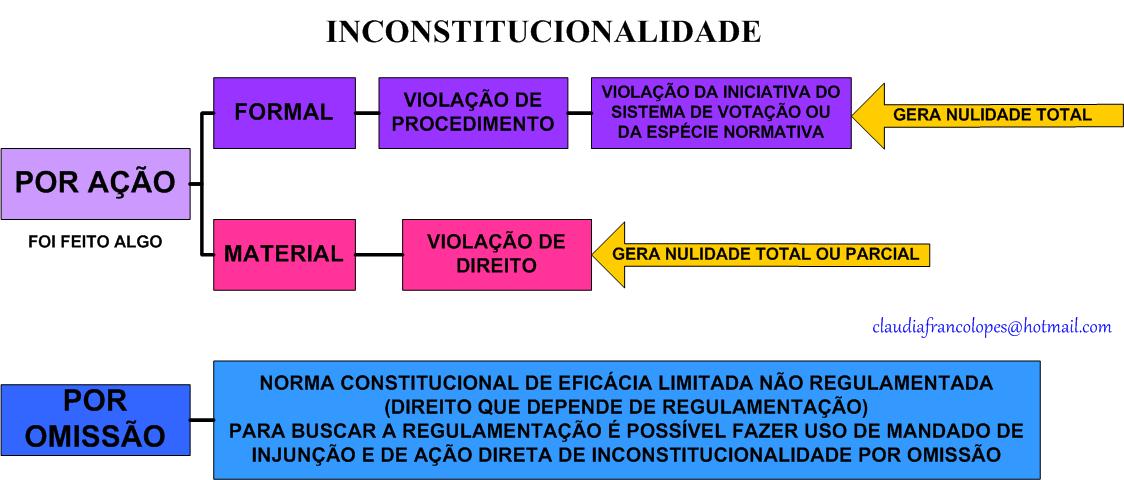 INCONSTITUCIONALIDADE

POR AÇÃO

FOI FEITO ALGO

FORMAL

VIOLAÇÃO DE PROCEDIMENTO

VIOLAÇÃO DA INICIATIVA DO SISTEMA DE VOTAÇÃO OU DA ESPÉCIE NORMATIVA

GERA NULIDADE TOTAL

MATERIAL

VIOLAÇÃO DE DIREITO

GERA NULIDADE TOTAL OU PARCIAL

claudiafrancolopes@hotmail.com

POR OMISSÃO

NORMA CONSTITUCIONAL DE EFICÁCIA LIMITADA NÃO REGULAMENTADA (DIREITO QUE DEPENDE DE REGULAMENTAÇÃO) PARA BUSCAR A REGULAMENTAÇÃO É POSSÍVEL FAZER USO DE MANDADO DE INJUNÇÃO E DE AÇÃO DIRETA DE INCONSTITUCIONALIDADE POR OMISSÃO